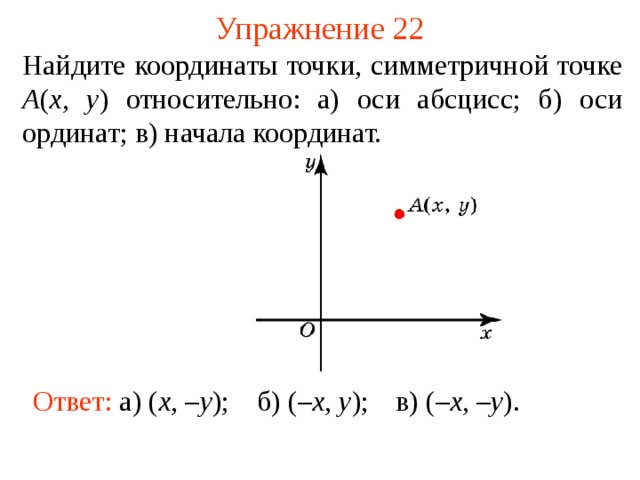 Упражнение 22

Найдите координаты точки, симметричной точке $A(x, y)$ относительно: а) оси абсцисс; б) оси ординат; в) начала координат.

$y$

$A(x, y)$

$O$

$x$

Ответ: а) $(x, -y)$; б) $(-x, y)$; в) $(-x, -y)$.